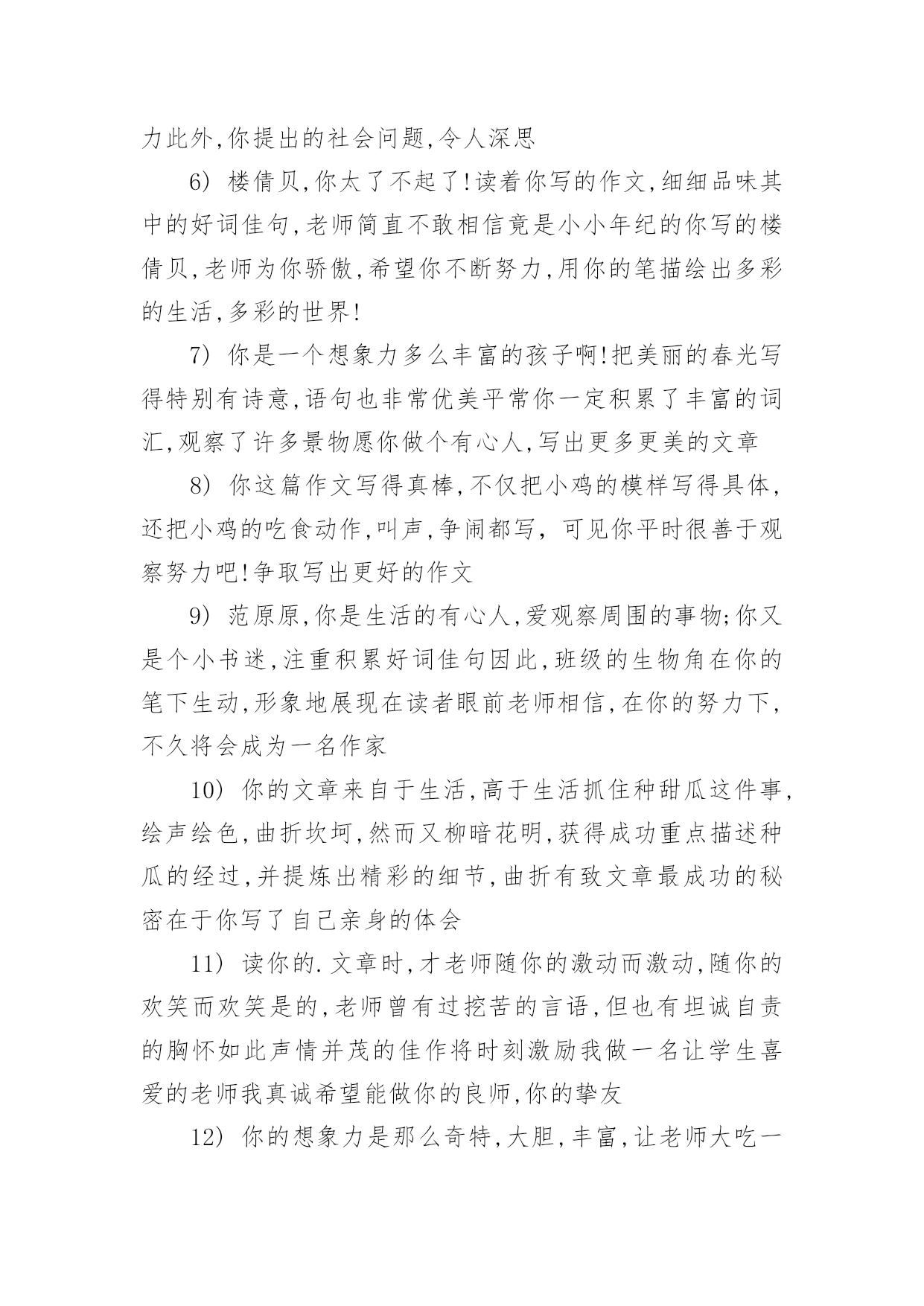 力此外,你提出的社会问题,令人深思

6) 楼倩贝,你太了不起了!读着你写的作文,细细品味其中的好词佳句,老师简直不敢相信竟是小小年纪的你写的楼倩贝,老师为你骄傲,希望你不断努力,用你的笔描绘出多彩的生活,多彩的世界!

7) 你是一个想象力多么丰富的孩子啊!把美丽的春光写得特别有诗意,语句也非常优美平常你一定积累了丰富的词汇,观察了许多景物愿你做个有心人,写出更多更美的文章

8) 你这篇作文写得真棒,不仅把小鸡的模样写得具体,还把小鸡的吃食动作,叫声,争闹都写,可见你平时很善于观察努力吧!争取写出更好的作文

9) 范原原,你是生活的有心人,爱观察周围的事物;你又是个小书迷,注重积累好词佳句因此,班级的生物角在你的笔下生动,形象地展现在读者眼前老师相信,在你的努力下,不久将会成为一名作家

10) 你的文章来自于生活,高于生活抓住种甜瓜这件事,绘声绘色,曲折坎坷,然而又柳暗花明,获得成功重点描述种瓜的经过,并提炼出精彩的细节,曲折有致文章最成功的秘密在于你写了自己亲身的体会

11) 读你的.文章时,才老师随你的激动而激动,随你的欢笑而欢笑是的,老师曾有过挖苦的言语,但也有坦诚自责的胸怀如此声情并茂的佳作将时刻激励我做一名让学生喜爱的老师我真诚希望能做你的良师,你的挚友

12) 你的想象力是那么奇特,大胆,丰富,让老师大吃一